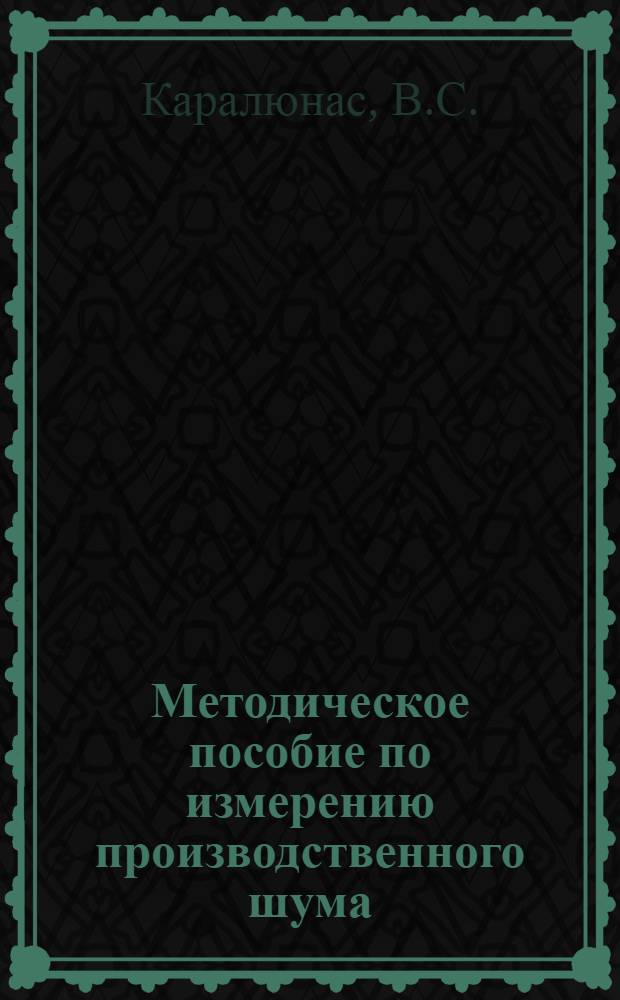 Каралюнас, В.С.

Методическое пособие по измерению производственного шума